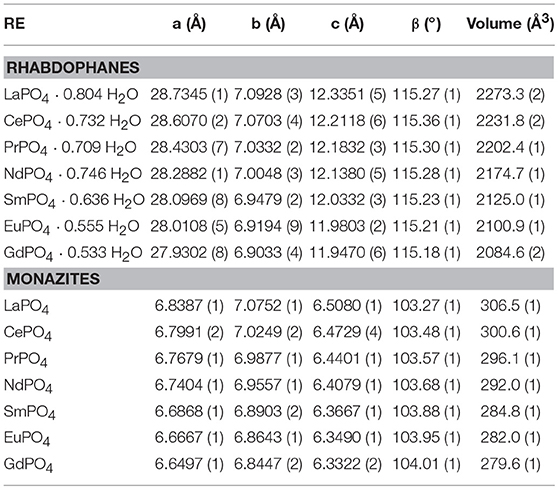 | RE | a (Å) | b (Å) | c (Å) | β (°) | Volume (Å$^3$) |
|---|---|---|---|---|---|
| **RHABDOPHANES** | | | | | |
| $LaPO_4 \cdot 0.804\ H_2O$ | 28.7345 (1) | 7.0928 (3) | 12.3351 (5) | 115.27 (1) | 2273.3 (2) |
| $CePO_4 \cdot 0.732\ H_2O$ | 28.6070 (2) | 7.0703 (4) | 12.2118 (6) | 115.36 (1) | 2231.8 (2) |
| $PrPO_4 \cdot 0.709\ H_2O$ | 28.4303 (7) | 7.0332 (2) | 12.1832 (3) | 115.30 (1) | 2202.4 (1) |
| $NdPO_4 \cdot 0.746\ H_2O$ | 28.2882 (1) | 7.0048 (3) | 12.1380 (5) | 115.28 (1) | 2174.7 (1) |
| $SmPO_4 \cdot 0.636\ H_2O$ | 28.0969 (8) | 6.9479 (2) | 12.0332 (3) | 115.23 (1) | 2125.0 (1) |
| $EuPO_4 \cdot 0.555\ H_2O$ | 28.0108 (5) | 6.9194 (9) | 11.9803 (2) | 115.21 (1) | 2100.9 (1) |
| $GdPO_4 \cdot 0.533\ H_2O$ | 27.9302 (8) | 6.9033 (4) | 11.9470 (6) | 115.18 (1) | 2084.6 (2) |
| **MONAZITES** | | | | | |
| $LaPO_4$ | 6.8387 (1) | 7.0752 (1) | 6.5080 (1) | 103.27 (1) | 306.5 (1) |
| $CePO_4$ | 6.7991 (2) | 7.0249 (2) | 6.4729 (4) | 103.48 (1) | 300.6 (1) |
| $PrPO_4$ | 6.7679 (1) | 6.9877 (1) | 6.4401 (1) | 103.57 (1) | 296.1 (1) |
| $NdPO_4$ | 6.7404 (1) | 6.9557 (1) | 6.4079 (1) | 103.68 (1) | 292.0 (1) |
| $SmPO_4$ | 6.6868 (1) | 6.8903 (2) | 6.3667 (1) | 103.88 (1) | 284.8 (1) |
| $EuPO_4$ | 6.6667 (1) | 6.8643 (1) | 6.3490 (1) | 103.95 (1) | 282.0 (1) |
| $GdPO_4$ | 6.6497 (1) | 6.8447 (2) | 6.3322 (2) | 104.01 (1) | 279.6 (1) |